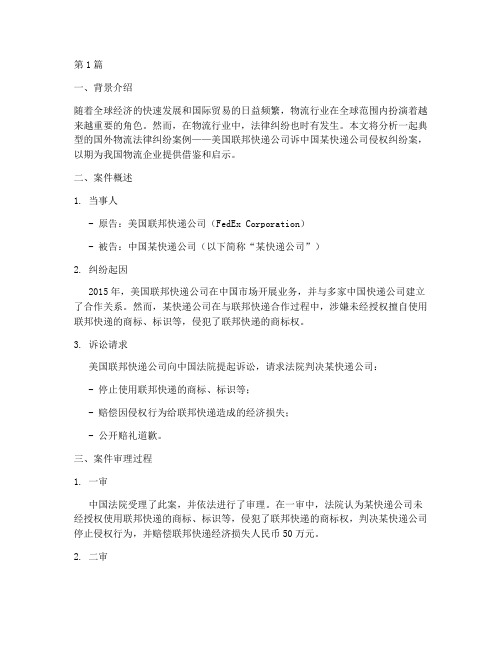 第1篇

一、背景介绍

随着全球经济的快速发展和国际贸易的日益频繁，物流行业在全球范围内扮演着越来越重要的角色。然而，在物流行业中，法律纠纷也时有发生。本文将分析一起典型的国外物流法律纠纷案例——美国联邦快递公司诉中国某快递公司侵权纠纷案，以期为我国物流企业提供借鉴和启示。

二、案件概述

1. 当事人

- 原告：美国联邦快递公司（FedEx Corporation）

- 被告：中国某快递公司（以下简称“某快递公司”）

2. 纠纷起因

2015年，美国联邦快递公司在中国市场开展业务，并与多家中国快递公司建立了合作关系。然而，某快递公司在与联邦快递合作过程中，涉嫌未经授权擅自使用联邦快递的商标、标识等，侵犯了联邦快递的商标权。

3. 诉讼请求

美国联邦快递公司向中国法院提起诉讼，请求法院判决某快递公司：

- 停止使用联邦快递的商标、标识等；

- 赔偿因侵权行为给联邦快递造成的经济损失；

- 公开赔礼道歉。

三、案件审理过程

1. 一审

中国法院受理了此案，并依法进行了审理。在一审中，法院认为某快递公司未经授权使用联邦快递的商标、标识等，侵犯了联邦快递的商标权，判决某快递公司停止侵权行为，并赔偿联邦快递经济损失人民币50万元。

2. 二审